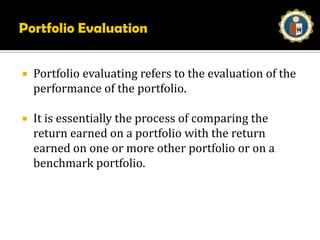 Portfolio Evaluation

▪ Portfolio evaluating refers to the evaluation of the performance of the portfolio.

▪ It is essentially the process of comparing the return earned on a portfolio with the return earned on one or more other portfolio or on a benchmark portfolio.